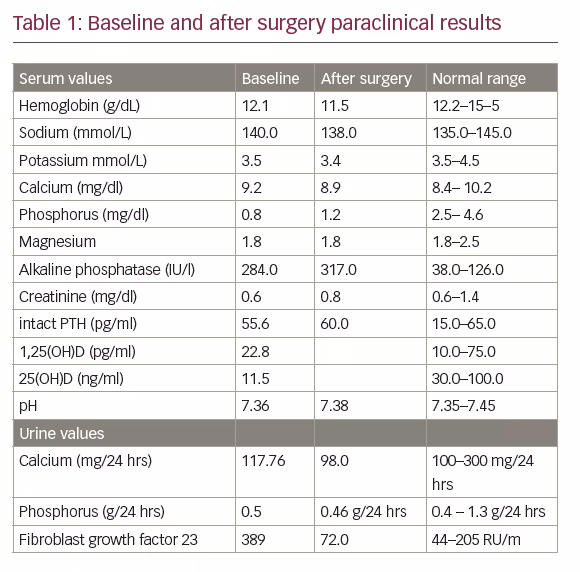 Table 1: Baseline and after surgery paraclinical results

| Serum values | Baseline | After surgery | Normal range |
|---|---|---|---|
| Hemoglobin (g/dL) | 12.1 | 11.5 | 12.2–15–5 |
| Sodium (mmol/L) | 140.0 | 138.0 | 135.0–145.0 |
| Potassium mmol/L) | 3.5 | 3.4 | 3.5–4.5 |
| Calcium (mg/dl) | 9.2 | 8.9 | 8.4– 10.2 |
| Phosphorus (mg/dl) | 0.8 | 1.2 | 2.5– 4.6 |
| Magnesium | 1.8 | 1.8 | 1.8–2.5 |
| Alkaline phosphatase (IU/l) | 284.0 | 317.0 | 38.0–126.0 |
| Creatinine (mg/dl) | 0.6 | 0.8 | 0.6–1.4 |
| intact PTH (pg/ml) | 55.6 | 60.0 | 15.0–65.0 |
| 1,25(OH)D (pg/ml) | 22.8 | | 10.0–75.0 |
| 25(OH)D (ng/ml) | 11.5 | | 30.0–100.0 |
| pH | 7.36 | 7.38 | 7.35–7.45 |
| Urine values | | | |
| Calcium (mg/24 hrs) | 117.76 | 98.0 | 100–300 mg/24 hrs |
| Phosphorus (g/24 hrs) | 0.5 | 0.46 g/24 hrs | 0.4 – 1.3 g/24 hrs |
| Fibroblast growth factor 23 | 389 | 72.0 | 44–205 RU/m |